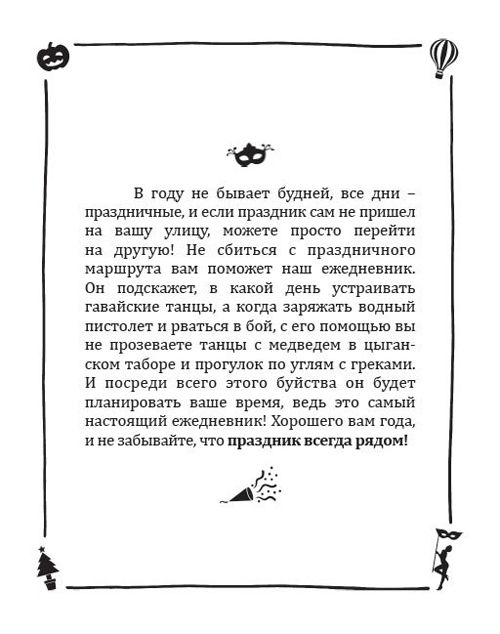 В году не бывает будней, все дни – праздничные, и если праздник сам не пришел на вашу улицу, можете просто перейти на другую! Не сбиться с праздничного маршрута вам поможет наш ежедневник. Он подскажет, в какой день устраивать гавайские танцы, а когда заряжать водный пистолет и рваться в бой, с его помощью вы не прозеваете танцы с медведем в цыганском таборе и прогулок по углям с греками. И посреди всего этого буйства он будет планировать ваше время, ведь это самый настоящий ежедневник! Хорошего вам года, и не забывайте, что праздник всегда рядом!